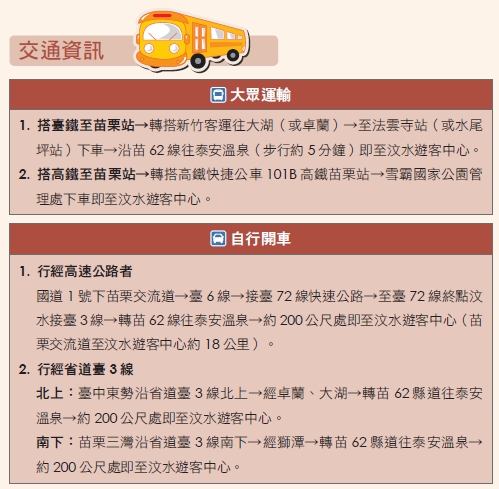 交通資訊

大眾運輸

1. 搭臺鐵至苗栗站→轉搭新竹客運往大湖（或卓蘭）→至法雲寺站（或水尾坪站）下車→沿苗 62 線往泰安溫泉（步行約 5 分鐘）即至汶水遊客中心。

2. 搭高鐵至苗栗站→轉搭高鐵快捷公車 101B 高鐵苗栗站→雪霸國家公園管理處下車即至汶水遊客中心。

自行開車

1. 行經高速公路者

國道 1 號下苗栗交流道→臺 6 線→接臺 72 線快速公路→至臺 72 線終點汶水接臺 3 線→轉苗 62 線往泰安溫泉→約 200 公尺處即至汶水遊客中心（苗栗交流道至汶水遊客中心約 18 公里）。

2. 行經省道臺 3 線

北上：臺中東勢沿省道臺 3 線北上→經卓蘭、大湖→轉苗 62 縣道往泰安溫泉→約 200 公尺處即至汶水遊客中心。

南下：苗栗三灣沿省道臺 3 線南下→經獅潭→轉苗 62 縣道往泰安溫泉→約 200 公尺處即至汶水遊客中心。